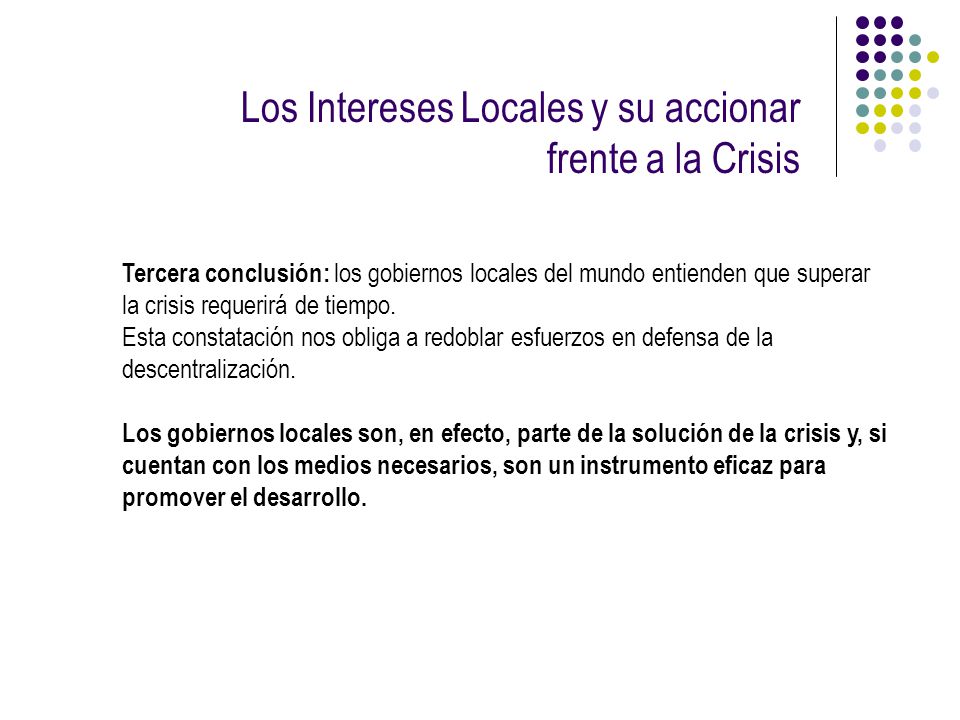 Los Intereses Locales y su accionar frente a la Crisis

Tercera conclusión: los gobiernos locales del mundo entienden que superar la crisis requerirá de tiempo.
Esta constatación nos obliga a redoblar esfuerzos en defensa de la descentralización.

Los gobiernos locales son, en efecto, parte de la solución de la crisis y, si cuentan con los medios necesarios, son un instrumento eficaz para promover el desarrollo.